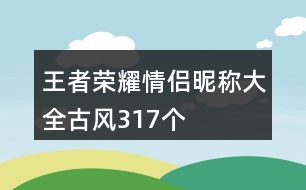 王者荣耀情侣昵称大全古风317个